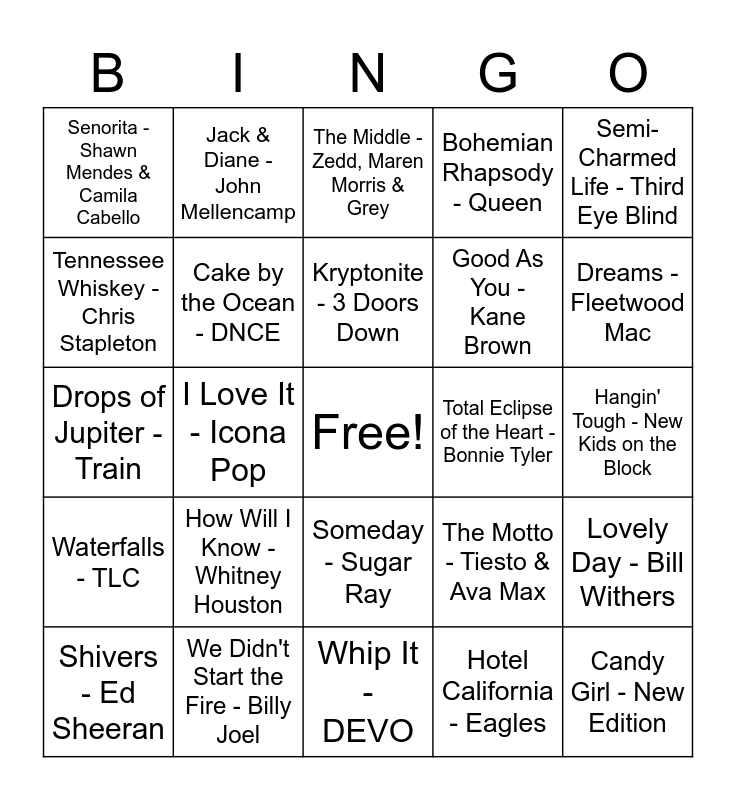 | B | I | N | G | O |
|---|---|---|---|---|
| Senorita - Shawn Mendes & Camila Cabello | Jack & Diane - John Mellencamp | The Middle - Zedd, Maren Morris & Grey | Bohemian Rhapsody - Queen | Semi-Charmed Life - Third Eye Blind |
| Tennessee Whiskey - Chris Stapleton | Cake by the Ocean - DNCE | Kryptonite - 3 Doors Down | Good As You - Kane Brown | Dreams - Fleetwood Mac |
| Drops of Jupiter - Train | I Love It - Icona Pop | Free! | Total Eclipse of the Heart - Bonnie Tyler | Hangin' Tough - New Kids on the Block |
| Waterfalls - TLC | How Will I Know - Whitney Houston | Someday - Sugar Ray | The Motto - Tiesto & Ava Max | Lovely Day - Bill Withers |
| Shivers - Ed Sheeran | We Didn't Start the Fire - Billy Joel | Whip It - DEVO | Hotel California - Eagles | Candy Girl - New Edition |